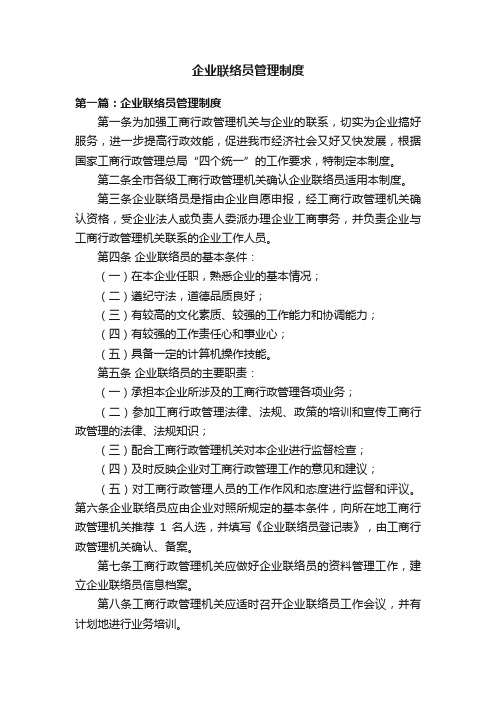 企业联络员管理制度

第一篇：企业联络员管理制度

第一条为加强工商行政管理机关与企业的联系，切实为企业搞好服务，进一步提高行政效能，促进我市经济社会又好又快发展，根据国家工商行政管理总局“四个统一”的工作要求，特制定本制度。

第二条全市各级工商行政管理机关确认企业联络员适用本制度。

第三条企业联络员是指由企业自愿申报，经工商行政管理机关确认资格，受企业法人或负责人委派办理企业工商事务，并负责企业与工商行政管理机关联系的企业工作人员。

第四条 企业联络员的基本条件：

（一）在本企业任职，熟悉企业的基本情况；

（二）遵纪守法，道德品质良好；

（三）有较高的文化素质、较强的工作能力和协调能力；

（四）有较强的工作责任心和事业心；

（五）具备一定的计算机操作技能。

第五条 企业联络员的主要职责：

（一）承担本企业所涉及的工商行政管理各项业务；

（二）参加工商行政管理法律、法规、政策的培训和宣传工商行政管理的法律、法规知识；

（三）配合工商行政管理机关对本企业进行监督检查；

（四）及时反映企业对工商行政管理工作的意见和建议；

（五）对工商行政管理人员的工作作风和态度进行监督和评议。

第六条企业联络员应由企业对照所规定的基本条件，向所在地工商行政管理机关推荐 1 名人选，并填写《企业联络员登记表》，由工商行政管理机关确认、备案。

第七条工商行政管理机关应做好企业联络员的资料管理工作，建立企业联络员信息档案。

第八条工商行政管理机关应适时召开企业联络员工作会议，并有计划地进行业务培训。